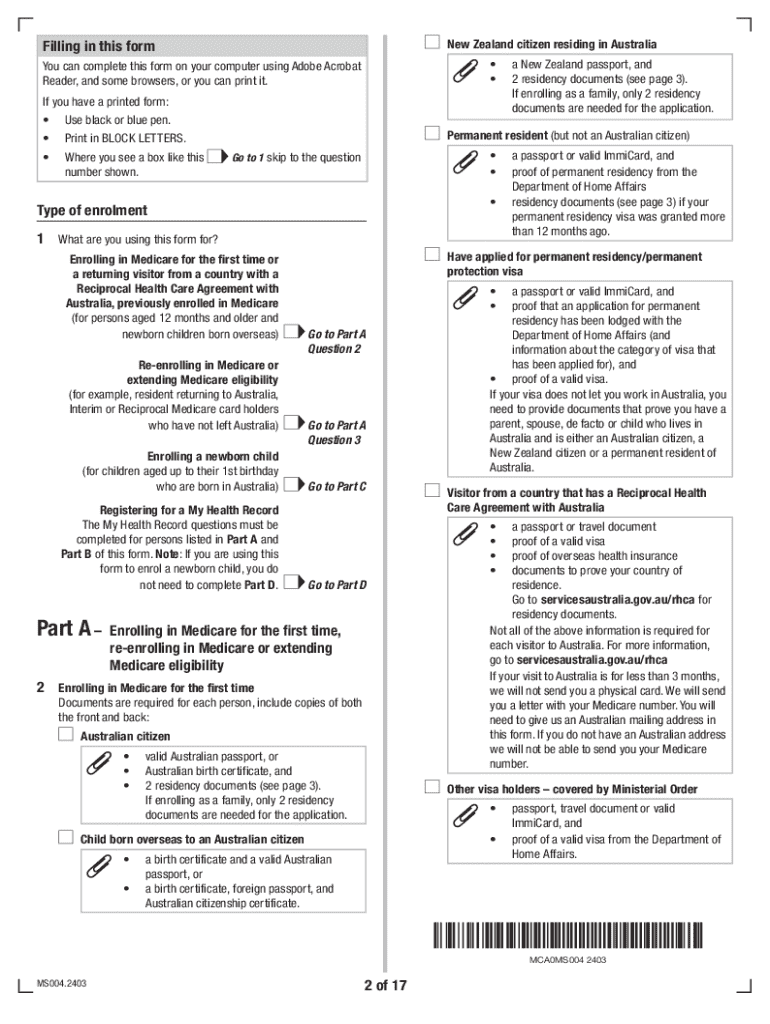 Filling in this form

You can complete this form on your computer using Adobe Acrobat Reader, and some browsers, or you can print it.

If you have a printed form:
• Use black or blue pen.
• Print in BLOCK LETTERS.
• Where you see a box like this Go to 1 skip to the question number shown.

Type of enrolment

1 What are you using this form for?

Enrolling in Medicare for the first time or a returning visitor from a country with a Reciprocal Health Care Agreement with Australia, previously enrolled in Medicare (for persons aged 12 months and older and newborn children born overseas) Go to Part A Question 2

Re-enrolling in Medicare or extending Medicare eligibility (for example, resident returning to Australia, Interim or Reciprocal Medicare card holders who have not left Australia) Go to Part A Question 3

Enrolling a newborn child (for children aged up to their 1st birthday who are born in Australia) Go to Part C

Registering for a My Health Record The My Health Record questions must be completed for persons listed in Part A and Part B of this form. Note: If you are using this form to enrol a newborn child, you do not need to complete Part D. Go to Part D

Part A – Enrolling in Medicare for the first time, re-enrolling in Medicare or extending Medicare eligibility

2 Enrolling in Medicare for the first time
Documents are required for each person, include copies of both the front and back:

Australian citizen
• valid Australian passport, or
• Australian birth certificate, and
• 2 residency documents (see page 3). If enrolling as a family, only 2 residency documents are needed for the application.

Child born overseas to an Australian citizen
• a birth certificate and a valid Australian passport, or
• a birth certificate, foreign passport, and Australian citizenship certificate.

New Zealand citizen residing in Australia
• a New Zealand passport, and
• 2 residency documents (see page 3). If enrolling as a family, only 2 residency documents are needed for the application.

Permanent resident (but not an Australian citizen)
• a passport or valid ImmiCard, and
• proof of permanent residency from the Department of Home Affairs
• residency documents (see page 3) if your permanent residency visa was granted more than 12 months ago.

Have applied for permanent residency/permanent protection visa
• a passport or valid ImmiCard, and
• proof that an application for permanent residency has been lodged with the Department of Home Affairs (and information about the category of visa that has been applied for), and
• proof of a valid visa.
If your visa does not let you work in Australia, you need to provide documents that prove you have a parent, spouse, de facto or child who lives in Australia and is either an Australian citizen, a New Zealand citizen or a permanent resident of Australia.

Visitor from a country that has a Reciprocal Health Care Agreement with Australia
• a passport or travel document
• proof of a valid visa
• proof of overseas health insurance
• documents to prove your country of residence. Go to servicesaustralia.gov.au/rhca for residency documents.
Not all of the above information is required for each visitor to Australia. For more information, go to servicesaustralia.gov.au/rhca
If your visit to Australia is for less than 3 months, we will not send you a physical card. We will send you a letter with your Medicare number. You will need to give us an Australian mailing address in this form. If you do not have an Australian address we will not be able to send you your Medicare number.

Other visa holders – covered by Ministerial Order
• passport, travel document or valid ImmiCard, and
• proof of a valid visa from the Department of Home Affairs.

MCA0MS004 2403

MS004.2403 2 of 17